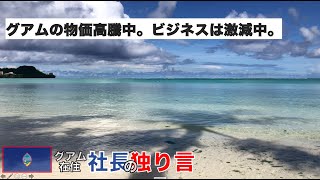 グアムの物価高騰中。ビジネスは激減中。

グアム在住 社長の独り言